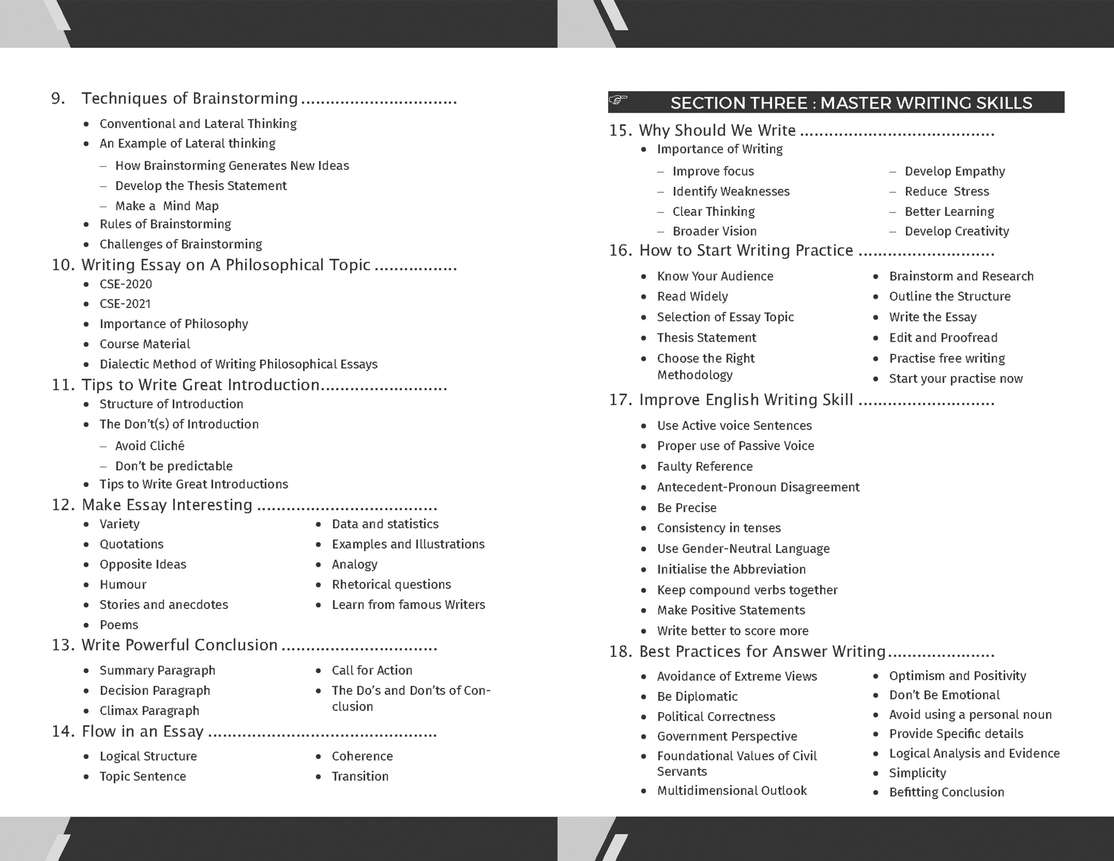 9. Techniques of Brainstorming

• Conventional and Lateral Thinking
• An Example of Lateral thinking
- How Brainstorming Generates New Ideas
- Develop the Thesis Statement
- Make a Mind Map
• Rules of Brainstorming
• Challenges of Brainstorming

10. Writing Essay on A Philosophical Topic

• CSE-2020
• CSE-2021
• Importance of Philosophy
• Course Material
• Dialectic Method of Writing Philosophical Essays

11. Tips to Write Great Introduction

• Structure of Introduction
• The Don't(s) of Introduction
- Avoid Cliché
- Don't be predictable
• Tips to Write Great Introductions

12. Make Essay Interesting

• Variety
• Quotations
• Opposite Ideas
• Humour
• Stories and anecdotes
• Poems
• Data and statistics
• Examples and Illustrations
• Analogy
• Rhetorical questions
• Learn from famous Writers

13. Write Powerful Conclusion

• Summary Paragraph
• Decision Paragraph
• Climax Paragraph
• Call for Action
• The Do's and Don'ts of Conclusion

14. Flow in an Essay

• Logical Structure
• Topic Sentence
• Coherence
• Transition

SECTION THREE : MASTER WRITING SKILLS

15. Why Should We Write

• Importance of Writing
- Improve focus
- Identify Weaknesses
- Clear Thinking
- Broader Vision
- Develop Empathy
- Reduce Stress
- Better Learning
- Develop Creativity

16. How to Start Writing Practice

• Know Your Audience
• Read Widely
• Selection of Essay Topic
• Thesis Statement
• Choose the Right Methodology
• Brainstorm and Research
• Outline the Structure
• Write the Essay
• Edit and Proofread
• Practise free writing
• Start your practise now

17. Improve English Writing Skill

• Use Active voice Sentences
• Proper use of Passive Voice
• Faulty Reference
• Antecedent-Pronoun Disagreement
• Be Precise
• Consistency in tenses
• Use Gender-Neutral Language
• Initialise the Abbreviation
• Keep compound verbs together
• Make Positive Statements
• Write better to score more

18. Best Practices for Answer Writing

• Avoidance of Extreme Views
• Be Diplomatic
• Political Correctness
• Government Perspective
• Foundational Values of Civil Servants
• Multidimensional Outlook
• Optimism and Positivity
• Don't Be Emotional
• Avoid using a personal noun
• Provide Specific details
• Logical Analysis and Evidence
• Simplicity
• Befitting Conclusion